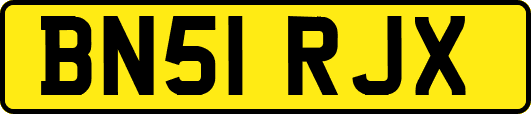 BN51 RJX